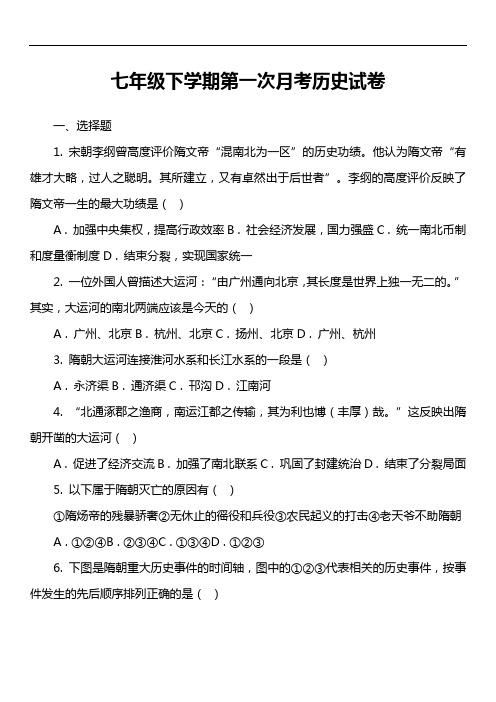 七年级下学期第一次月考历史试卷

一、选择题

1. 宋朝李纲曾高度评价隋文帝“混南北为一区”的历史功绩。他认为隋文帝“有雄才大略，过人之聪明。其所建立，又有卓然出于后世者”。李纲的高度评价反映了隋文帝一生的最大功绩是（ ）

A．加强中央集权，提高行政效率 B．社会经济发展，国力强盛 C．统一南北币制和度量衡制度 D．结束分裂，实现国家统一

2. 一位外国人曾描述大运河：“由广州通向北京，其长度是世界上独一无二的。”其实，大运河的南北两端应该是今天的（ ）

A．广州、北京 B．杭州、北京 C．扬州、北京 D．广州、杭州

3. 隋朝大运河连接淮河水系和长江水系的一段是（ ）

A．永济渠 B．通济渠 C．邗沟 D．江南河

4. “北通涿郡之渔商，南运江都之传输，其为利也博（丰厚）哉。”这反映出隋朝开凿的大运河（ ）

A．促进了经济交流 B．加强了南北联系 C．巩固了封建统治 D．结束了分裂局面

5. 以下属于隋朝灭亡的原因有（ ）

①隋炀帝的残暴骄奢②无休止的徭役和兵役③农民起义的打击④老天爷不助隋朝

A．①②④B．②③④C．①③④D．①②③

6. 下图是隋朝重大历史事件的时间轴，图中的①②③代表相关的历史事件，按事件发生的先后顺序排列正确的是（ ）